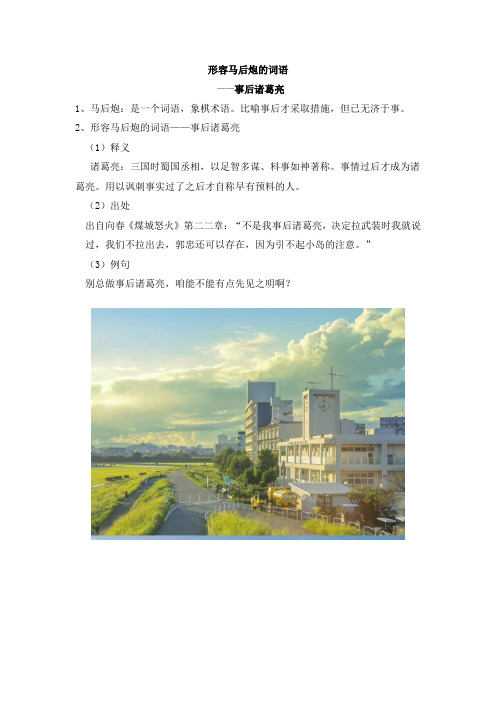 形容马后炮的词语

——事后诸葛亮

1、马后炮：是一个词语，象棋术语。比喻事后才采取措施，但已无济于事。

2、形容马后炮的词语——事后诸葛亮

（1）释义

诸葛亮：三国时蜀国丞相，以足智多谋、料事如神著称。事情过后才成为诸葛亮。用以讽刺事实过了之后才自称早有预料的人。

（2）出处

出自向春《煤城怒火》第二二章：“不是我事后诸葛亮，决定拉武装时我就说过，我们不拉出去，郭忠还可以存在，因为引不起小岛的注意。”

（3）例句

别总做事后诸葛亮，咱能不能有点先见之明啊？